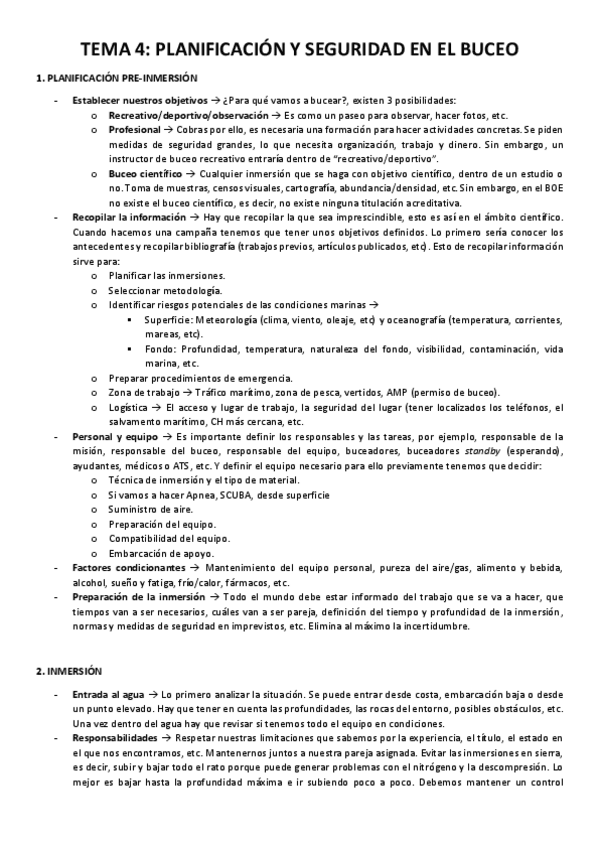 TEMA 4: PLANIFICACIÓN Y SEGURIDAD EN EL BUCEO

1. PLANIFICACIÓN PRE-INMERSIÓN

- Establecer nuestros objetivos → ¿Para qué vamos a bucear?, existen 3 posibilidades:
  o Recreativo/deportivo/observación → Es como un paseo para observar, hacer fotos, etc.
  o Profesional → Cobras por ello, es necesaria una formación para hacer actividades concretas. Se piden medidas de seguridad grandes, lo que necesita organización, trabajo y dinero. Sin embargo, un instructor de buceo recreativo entraría dentro de "recreativo/deportivo".
  o Buceo científico → Cualquier inmersión que se haga con objetivo científico, dentro de un estudio o no. Toma de muestras, censos visuales, cartografía, abundancia/densidad, etc. Sin embargo, en el BOE no existe el buceo científico, es decir, no existe ninguna titulación acreditativa.
- Recopilar la información → Hay que recopilar la que sea imprescindible, esto es así en el ámbito científico. Cuando hacemos una campaña tenemos que tener unos objetivos definidos. Lo primero sería conocer los antecedentes y recopilar bibliografía (trabajos previos, artículos publicados, etc). Esto de recopilar información sirve para:
  o Planificar las inmersiones.
  o Seleccionar metodología.
  o Identificar riesgos potenciales de las condiciones marinas →
    ▪ Superficie: Meteorología (clima, viento, oleaje, etc) y oceanografía (temperatura, corrientes, mareas, etc).
    ▪ Fondo: Profundidad, temperatura, naturaleza del fondo, visibilidad, contaminación, vida marina, etc.
  o Preparar procedimientos de emergencia.
  o Zona de trabajo → Tráfico marítimo, zona de pesca, vertidos, AMP (permiso de buceo).
  o Logística → El acceso y lugar de trabajo, la seguridad del lugar (tener localizados los teléfonos, el salvamento marítimo, CH más cercana, etc.
- Personal y equipo → Es importante definir los responsables y las tareas, por ejemplo, responsable de la misión, responsable del buceo, responsable del equipo, buceadores, buceadores standby (esperando), ayudantes, médicos o ATS, etc. Y definir el equipo necesario para ello previamente tenemos que decidir:
  o Técnica de inmersión y el tipo de material.
  o Si vamos a hacer Apnea, SCUBA, desde superficie
  o Suministro de aire.
  o Preparación del equipo.
  o Compatibilidad del equipo.
  o Embarcación de apoyo.
- Factores condicionantes → Mantenimiento del equipo personal, pureza del aire/gas, alimento y bebida, alcohol, sueño y fatiga, frío/calor, fármacos, etc.
- Preparación de la inmersión → Todo el mundo debe estar informado del trabajo que se va a hacer, que tiempos van a ser necesarios, cuáles van a ser pareja, definición del tiempo y profundidad de la inmersión, normas y medidas de seguridad en imprevistos, etc. Elimina al máximo la incertidumbre.

2. INMERSIÓN

- Entrada al agua → Lo primero analizar la situación. Se puede entrar desde costa, embarcación baja o desde un punto elevado. Hay que tener en cuenta las profundidades, las rocas del entorno, posibles obstáculos, etc. Una vez dentro del agua hay que revisar si tenemos todo el equipo en condiciones.
- Responsabilidades → Respetar nuestras limitaciones que sabemos por la experiencia, el título, el estado en el que nos encontramos, etc. Mantenernos juntos a nuestra pareja asignada. Evitar las inmersiones en sierra, es decir, subir y bajar todo el rato porque puede generar problemas con el nitrógeno y la descompresión. Lo mejor es bajar hasta la profundidad máxima e ir subiendo poco a poco. Debemos mantener un control